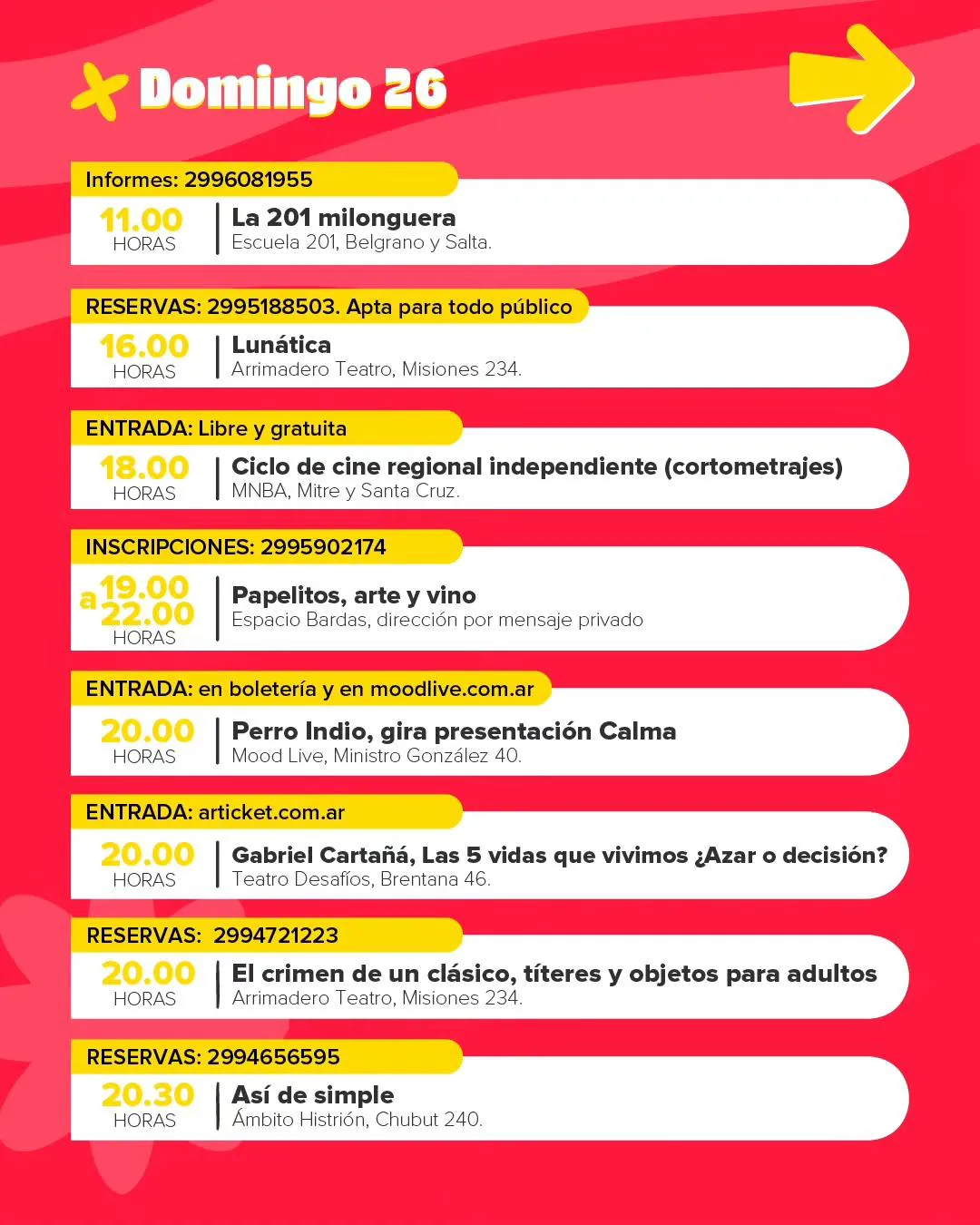 Domingo 26

Informes: 2996081955
11.00 HORAS
La 201 milonguera
Escuela 201, Belgrano y Salta.

RESERVAS: 2995188503. Apta para todo público
16.00 HORAS
Lunática
Arrimadero Teatro, Misiones 234.

ENTRADA: Libre y gratuita
18.00 HORAS
Ciclo de cine regional independiente (cortometrajes)
MNBA, Mitre y Santa Cruz.

INSCRIPCIONES: 2995902174
19.00 a 22.00 HORAS
Papelitos, arte y vino
Espacio Bardas, dirección por mensaje privado

ENTRADA: en boletería y en moodlive.com.ar
20.00 HORAS
Perro Indio, gira presentación Calma
Mood Live, Ministro González 40.

ENTRADA: articket.com.ar
20.00 HORAS
Gabriel Cartañá, Las 5 vidas que vivimos ¿Azar o decisión?
Teatro Desafíos, Brentana 46.

RESERVAS: 2994721223
20.00 HORAS
El crimen de un clásico, títeres y objetos para adultos
Arrimadero Teatro, Misiones 234.

RESERVAS: 2994656595
20.30 HORAS
Así de simple
Ámbito Histrión, Chubut 240.